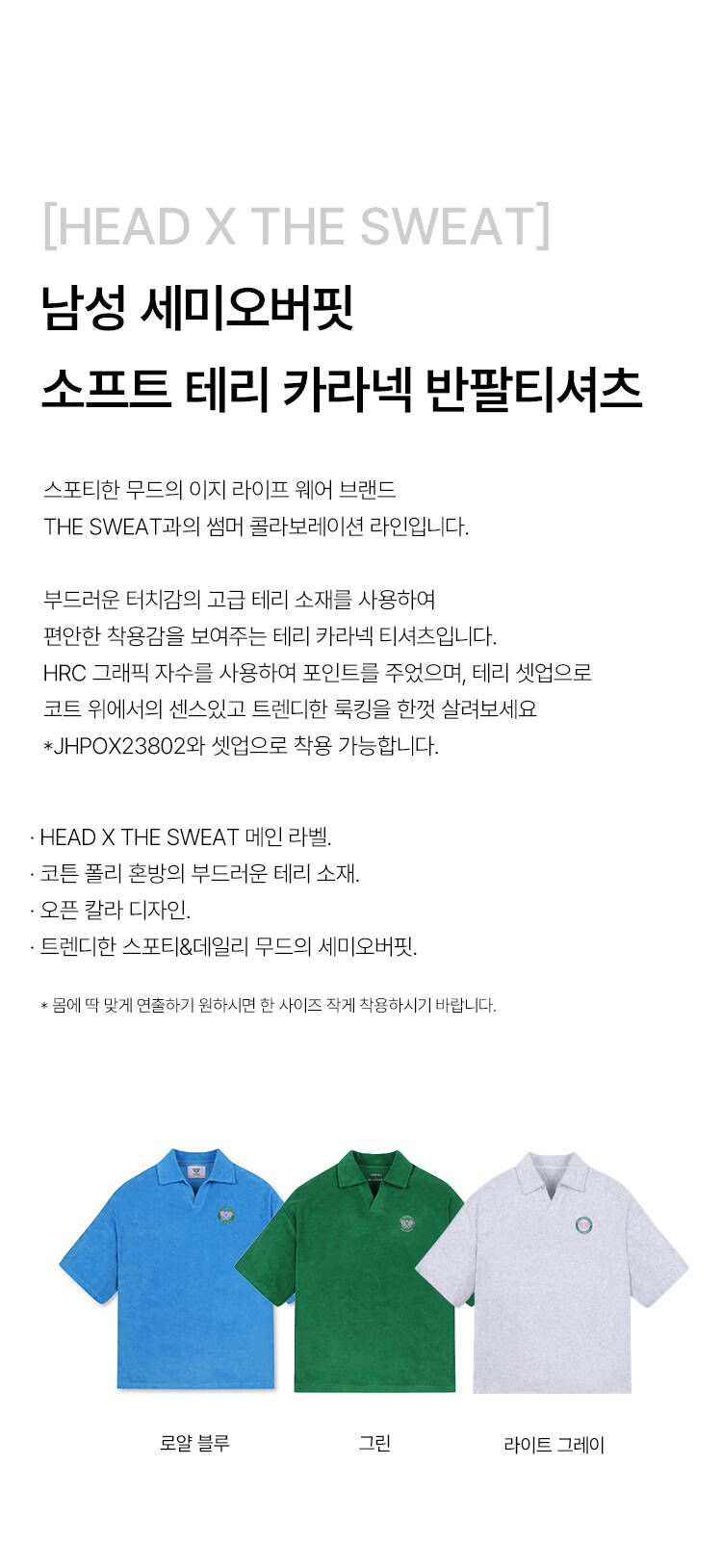 [HEAD X THE SWEAT]

남성 세미오버핏
소프트 테리 카라넥 반팔티셔츠

스포티한 무드의 이지 라이프 웨어 브랜드
THE SWEAT과의 썸머 콜라보레이션 라인입니다.

부드러운 터치감의 고급 테리 소재를 사용하여
편안한 착용감을 보여주는 테리 카라넥 티셔츠입니다.
HRC 그래픽 자수를 사용하여 포인트를 주었으며, 테리 셋업으로
코트 위에서의 센스있고 트렌디한 룩킹을 한껏 살려보세요
*JHPOX23802와 셋업으로 착용 가능합니다.

· HEAD X THE SWEAT 메인 라벨.
· 코튼 폴리 혼방의 부드러운 테리 소재.
· 오픈 칼라 디자인.
· 트렌디한 스포티&데일리 무드의 세미오버핏.

* 몸에 딱 맞게 연출하기 원하시면 한 사이즈 작게 착용하시기 바랍니다.

로얄 블루

그린

라이트 그레이